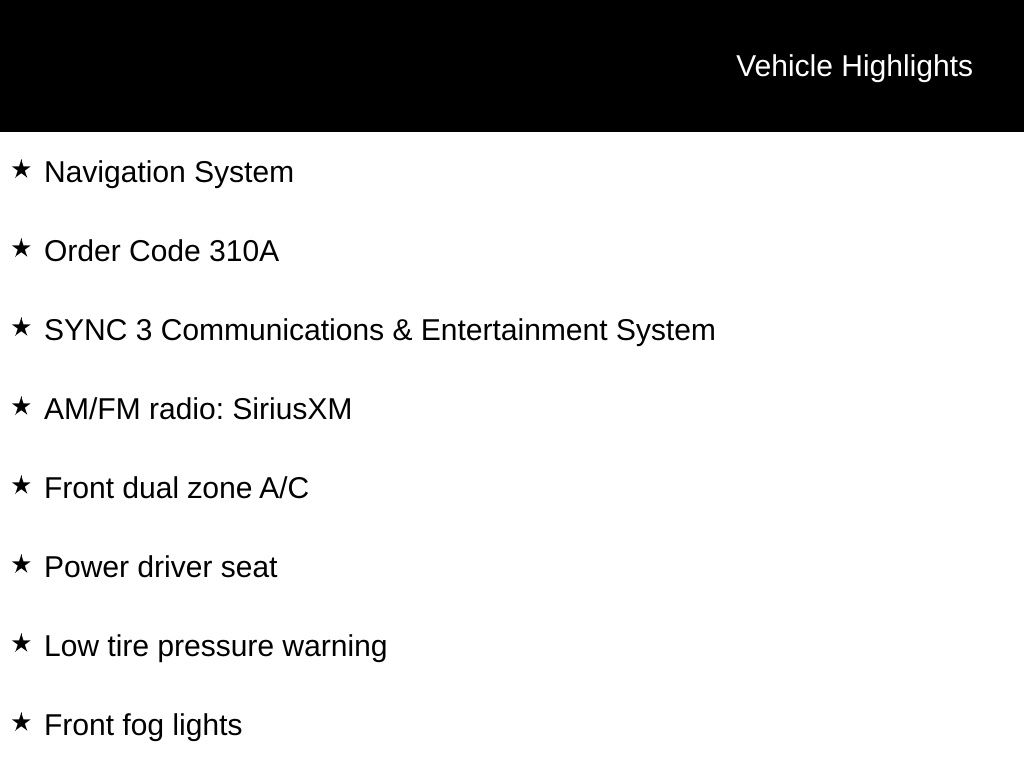 Vehicle Highlights

★ Navigation System

★ Order Code 310A

★ SYNC 3 Communications & Entertainment System

★ AM/FM radio: SiriusXM

★ Front dual zone A/C

★ Power driver seat

★ Low tire pressure warning

★ Front fog lights